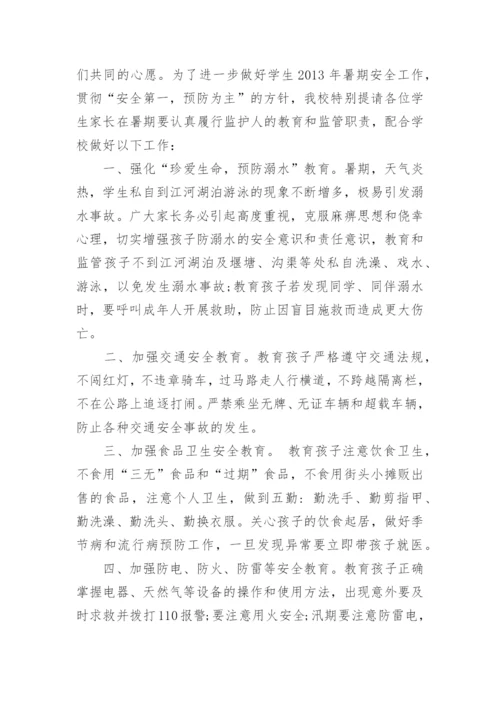 们共同的心愿。为了进一步做好学生2013年暑期安全工作，贯彻“安全第一，预防为主”的方针，我校特别提请各位学生家长在暑期要认真履行监护人的教育和监管职责，配合学校做好以下工作：

一、强化“珍爱生命，预防溺水”教育。暑期，天气炎热，学生私自到江河湖泊游泳的现象不断增多，极易引发溺水事故。广大家长务必引起高度重视，克服麻痹思想和侥幸心理，切实增强孩子防溺水的安全意识和责任意识，教育和监管孩子不到江河湖泊及堰塘、沟渠等处私自洗澡、戏水、游泳，以免发生溺水事故;教育孩子若发现同学、同伴溺水时，要呼叫成年人开展救助，防止因盲目施救而造成更大伤亡。

二、加强交通安全教育。教育孩子严格遵守交通法规，不闯红灯，不违章骑车，过马路走人行横道，不跨越隔离栏，不在公路上追逐打闹。严禁乘坐无牌、无证车辆和超载车辆，防止各种交通安全事故的发生。

三、加强食品卫生安全教育。 教育孩子注意饮食卫生，不食用“三无”食品和“过期”食品，不食用街头小摊贩出售的食品，注意个人卫生，做到五勤：勤洗手、勤剪指甲、勤洗澡、勤洗头、勤换衣服。关心孩子的饮食起居，做好季节病和流行病预防工作，一旦发现异常要立即带孩子就医。

四、加强防电、防火、防雷等安全教育。教育孩子正确掌握电器、天然气等设备的操作和使用方法，出现意外要及时求救并拨打110报警;要注意用火安全;汛期要注意防雷电，